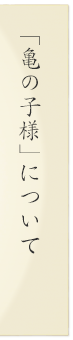 「亀の子様」について